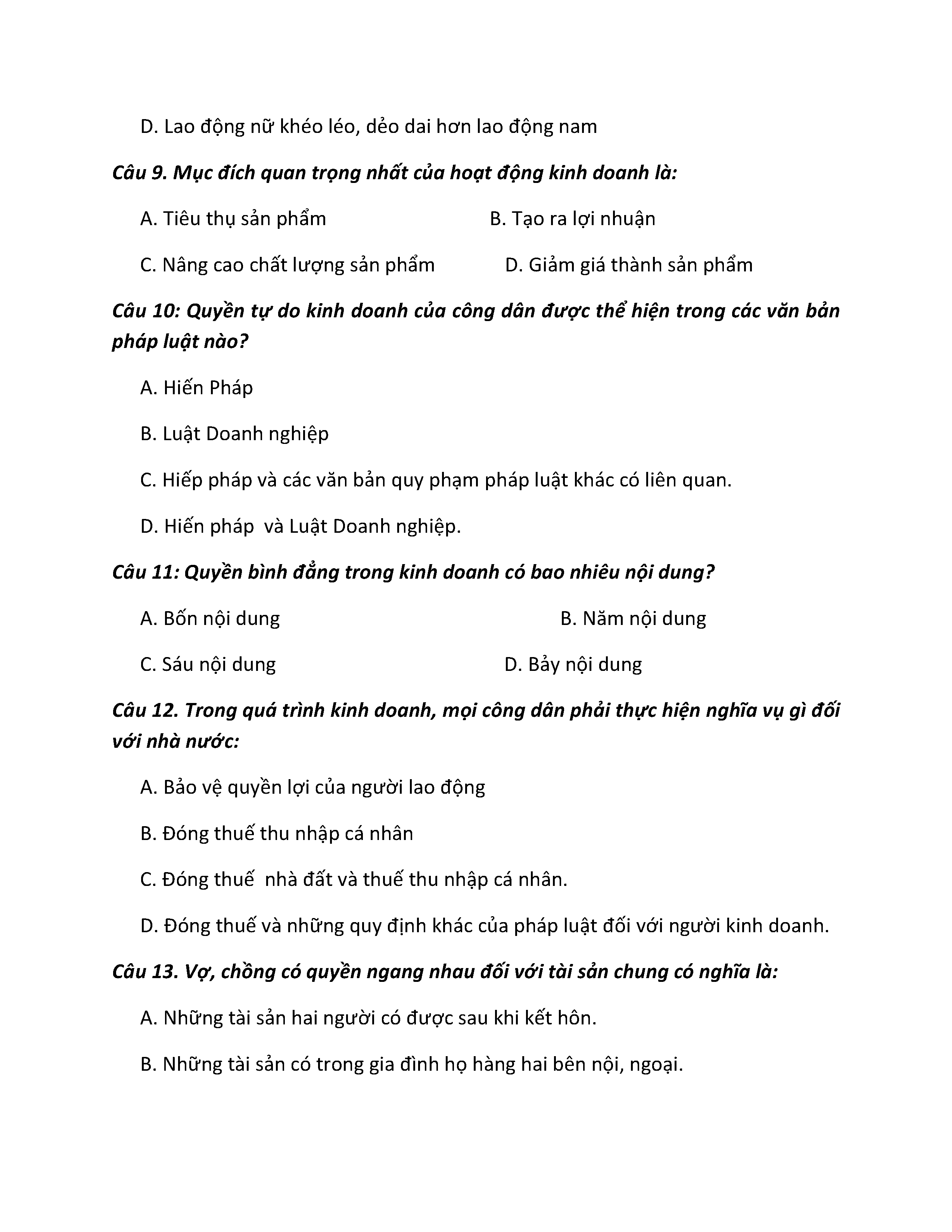 D. Lao động nữ khéo léo, dẻo dai hơn lao động nam

Câu 9. Mục đích quan trọng nhất của hoạt động kinh doanh là:

A. Tiêu thụ sản phẩm B. Tạo ra lợi nhuận

C. Nâng cao chất lượng sản phẩm D. Giảm giá thành sản phẩm

Câu 10: Quyền tự do kinh doanh của công dân được thể hiện trong các văn bản pháp luật nào?

A. Hiến Pháp

B. Luật Doanh nghiệp

C. Hiếp pháp và các văn bản quy phạm pháp luật khác có liên quan.

D. Hiến pháp và Luật Doanh nghiệp.

Câu 11: Quyền bình đẳng trong kinh doanh có bao nhiêu nội dung?

A. Bốn nội dung B. Năm nội dung

C. Sáu nội dung D. Bảy nội dung

Câu 12. Trong quá trình kinh doanh, mọi công dân phải thực hiện nghĩa vụ gì đối với nhà nước:

A. Bảo vệ quyền lợi của người lao động

B. Đóng thuế thu nhập cá nhân

C. Đóng thuế nhà đất và thuế thu nhập cá nhân.

D. Đóng thuế và những quy định khác của pháp luật đối với người kinh doanh.

Câu 13. Vợ, chồng có quyền ngang nhau đối với tài sản chung có nghĩa là:

A. Những tài sản hai người có được sau khi kết hôn.

B. Những tài sản có trong gia đình họ hàng hai bên nội, ngoại.